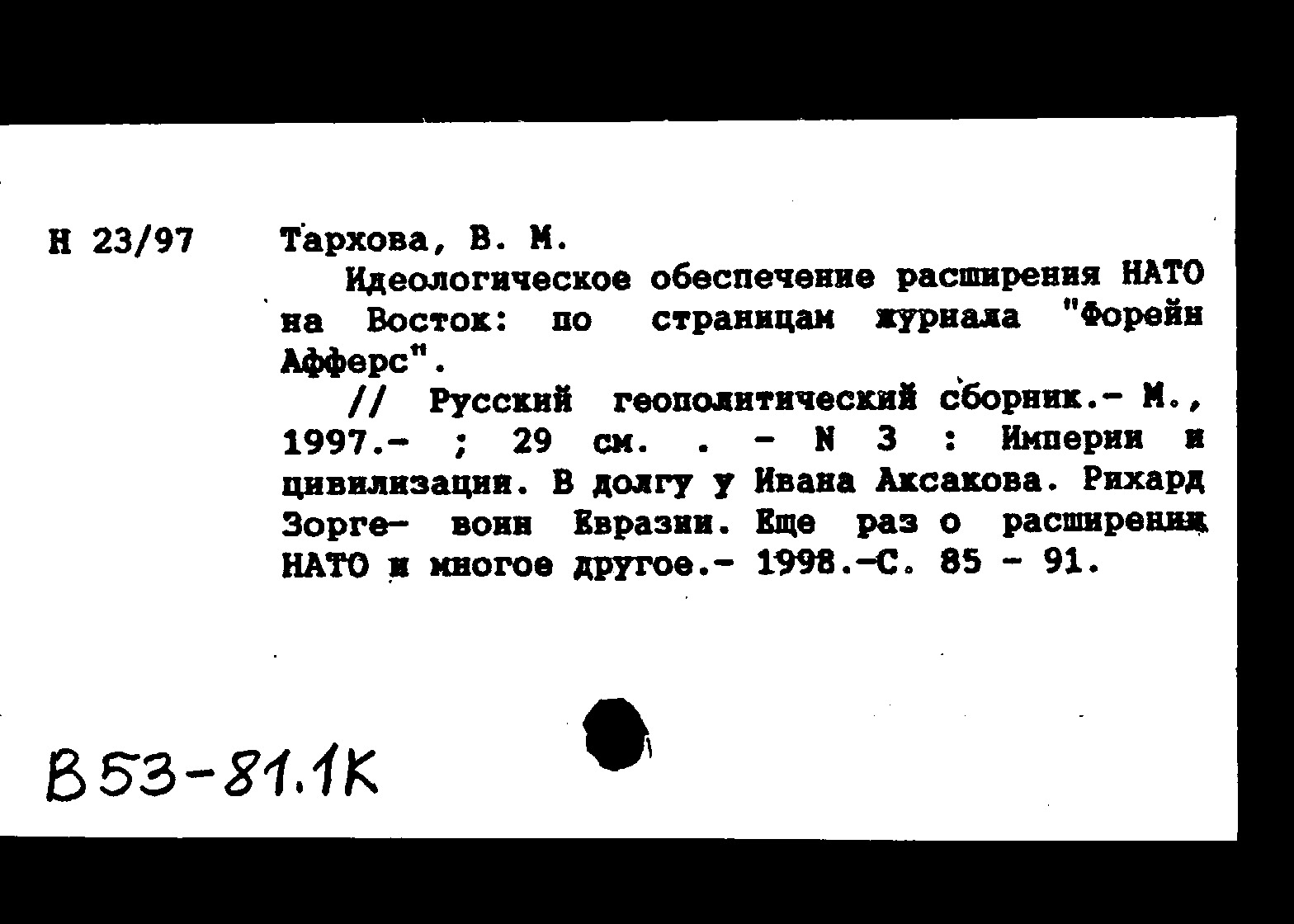 Н 23/97

Тархова, В. М.

Идеологическое обеспечение расширения НАТО на Восток: по страницам журнала "Форейн Афферс".

// Русский геополитический сборник.- М., 1997.- ; 29 см. . - N 3 : Империи и цивилизации. В долгу у Ивана Аксакова. Рихард Зорге- воин Евразии. Еще раз о расширении НАТО и многое другое.- 1998.-С. 85 - 91.

В53-81.1К